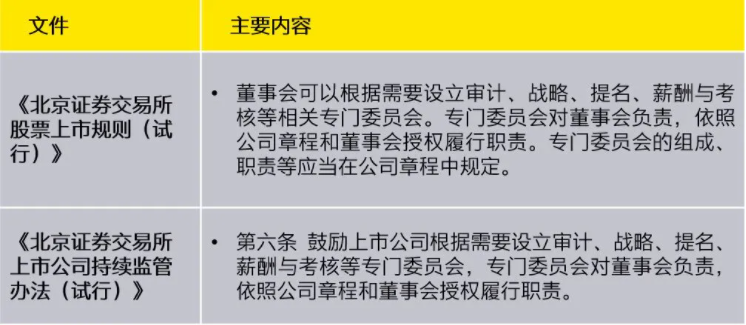 | 文件 | 主要内容 |
|---|---|
| 《北京证券交易所股票上市规则（试行）》 | • 董事会可以根据需要设立审计、战略、提名、薪酬与考核等相关专门委员会。专门委员会对董事会负责，依照公司章程和董事会授权履行职责。专门委员会的组成、职责等应当在公司章程中规定。 |
| 《北京证券交易所上市公司持续监管办法（试行）》 | • 第六条 鼓励上市公司根据需要设立审计、战略、提名、薪酬与考核等专门委员会，专门委员会对董事会负责，依照公司章程和董事会授权履行职责。 |